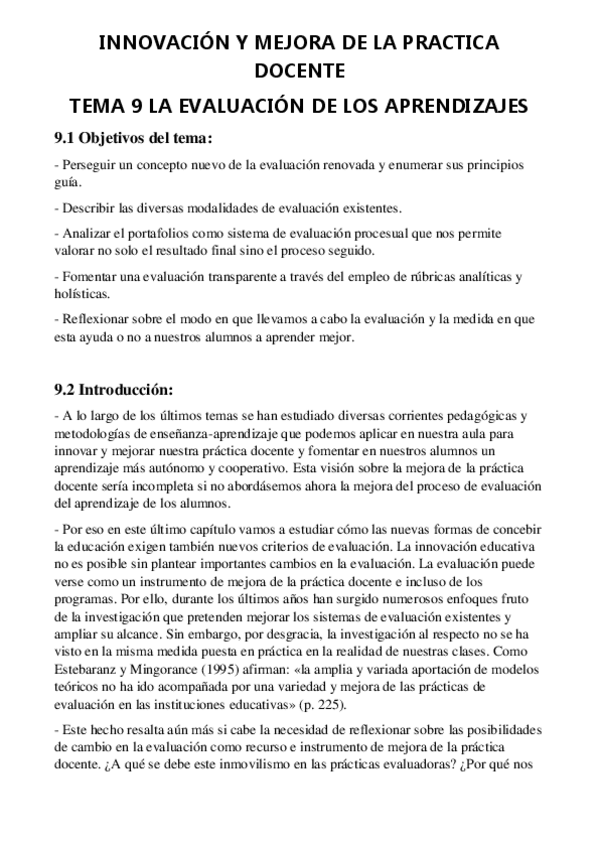 INNOVACIÓN Y MEJORA DE LA PRACTICA DOCENTE

TEMA 9 LA EVALUACIÓN DE LOS APRENDIZAJES

9.1 Objetivos del tema:

- Perseguir un concepto nuevo de la evaluación renovada y enumerar sus principios guía.

- Describir las diversas modalidades de evaluación existentes.

- Analizar el portafolios como sistema de evaluación procesual que nos permite valorar no solo el resultado final sino el proceso seguido.

- Fomentar una evaluación transparente a través del empleo de rúbricas analíticas y holísticas.

- Reflexionar sobre el modo en que llevamos a cabo la evaluación y la medida en que esta ayuda o no a nuestros alumnos a aprender mejor.

9.2 Introducción:

- A lo largo de los últimos temas se han estudiado diversas corrientes pedagógicas y metodologías de enseñanza-aprendizaje que podemos aplicar en nuestra aula para innovar y mejorar nuestra práctica docente y fomentar en nuestros alumnos un aprendizaje más autónomo y cooperativo. Esta visión sobre la mejora de la práctica docente sería incompleta si no abordásemos ahora la mejora del proceso de evaluación del aprendizaje de los alumnos.

- Por eso en este último capítulo vamos a estudiar cómo las nuevas formas de concebir la educación exigen también nuevos criterios de evaluación. La innovación educativa no es posible sin plantear importantes cambios en la evaluación. La evaluación puede verse como un instrumento de mejora de la práctica docente e incluso de los programas. Por ello, durante los últimos años han surgido numerosos enfoques fruto de la investigación que pretenden mejorar los sistemas de evaluación existentes y ampliar su alcance. Sin embargo, por desgracia, la investigación al respecto no se ha visto en la misma medida puesta en práctica en la realidad de nuestras clases. Como Estebaranz y Mingorance (1995) afirman: «la amplia y variada aportación de modelos teóricos no ha ido acompañada por una variedad y mejora de las prácticas de evaluación en las instituciones educativas» (p. 225).

- Este hecho resalta aún más si cabe la necesidad de reflexionar sobre las posibilidades de cambio en la evaluación como recurso e instrumento de mejora de la práctica docente. ¿A qué se debe este inmovilismo en las prácticas evaluadoras? ¿Por qué nos